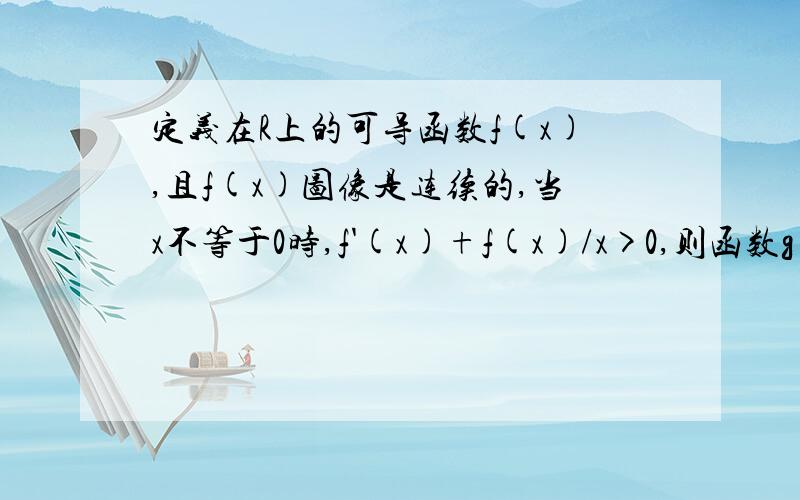 定義在R上的可导函数f(x),且f(x)圖像是连续的,当x不等于0時,f'(x)+f(x)/x>0,则函数g